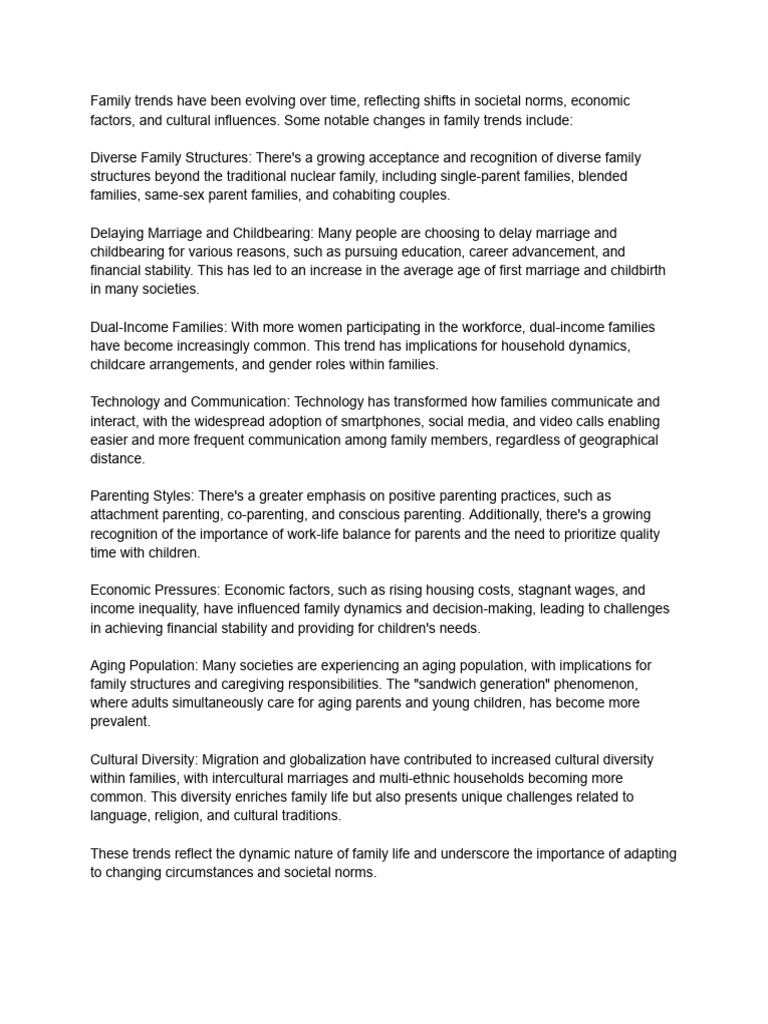 Family trends have been evolving over time, reflecting shifts in societal norms, economic factors, and cultural influences. Some notable changes in family trends include:

Diverse Family Structures: There's a growing acceptance and recognition of diverse family structures beyond the traditional nuclear family, including single-parent families, blended families, same-sex parent families, and cohabiting couples.

Delaying Marriage and Childbearing: Many people are choosing to delay marriage and childbearing for various reasons, such as pursuing education, career advancement, and financial stability. This has led to an increase in the average age of first marriage and childbirth in many societies.

Dual-Income Families: With more women participating in the workforce, dual-income families have become increasingly common. This trend has implications for household dynamics, childcare arrangements, and gender roles within families.

Technology and Communication: Technology has transformed how families communicate and interact, with the widespread adoption of smartphones, social media, and video calls enabling easier and more frequent communication among family members, regardless of geographical distance.

Parenting Styles: There's a greater emphasis on positive parenting practices, such as attachment parenting, co-parenting, and conscious parenting. Additionally, there's a growing recognition of the importance of work-life balance for parents and the need to prioritize quality time with children.

Economic Pressures: Economic factors, such as rising housing costs, stagnant wages, and income inequality, have influenced family dynamics and decision-making, leading to challenges in achieving financial stability and providing for children's needs.

Aging Population: Many societies are experiencing an aging population, with implications for family structures and caregiving responsibilities. The "sandwich generation" phenomenon, where adults simultaneously care for aging parents and young children, has become more prevalent.

Cultural Diversity: Migration and globalization have contributed to increased cultural diversity within families, with intercultural marriages and multi-ethnic households becoming more common. This diversity enriches family life but also presents unique challenges related to language, religion, and cultural traditions.

These trends reflect the dynamic nature of family life and underscore the importance of adapting to changing circumstances and societal norms.